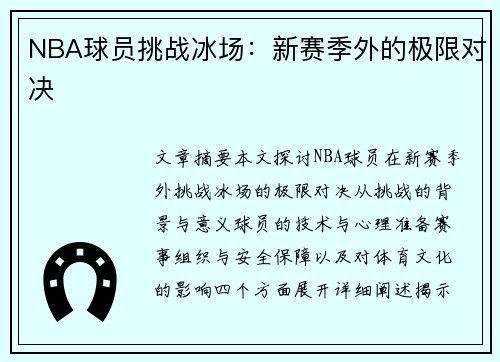 NBA球员挑战冰场：新赛季外的极限对决

文章摘要本文探讨NBA球员在新赛季外挑战冰场的极限对决从挑战的背景与意义球员的技术与心理准备赛事组织与安全保障以及对体育文化的影响四个方面展开详细阐述揭示